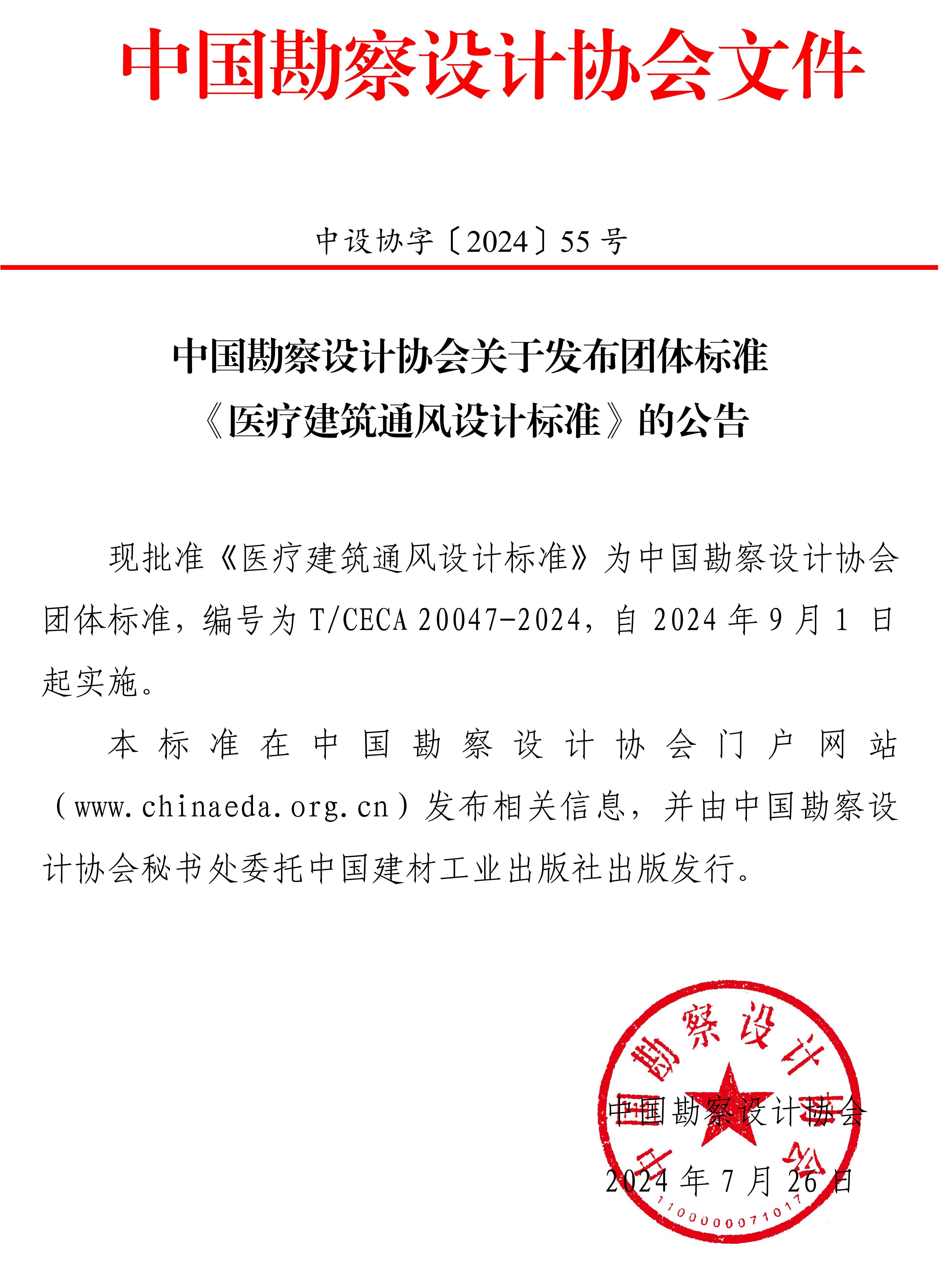 中国勘察设计协会文件

中设协字〔2024〕55 号

中国勘察设计协会关于发布团体标准《医疗建筑通风设计标准》的公告

现批准《医疗建筑通风设计标准》为中国勘察设计协会团体标准，编号为 T/CECA 20047-2024，自 2024 年 9 月 1 日起实施。

本标准在中国勘察设计协会门户网站（www.chinaeda.org.cn）发布相关信息，并由中国勘察设计协会秘书处委托中国建材工业出版社出版发行。

中国勘察设计协会

中国勘察设计协会

2024 年 7 月 26 日

1100000071017